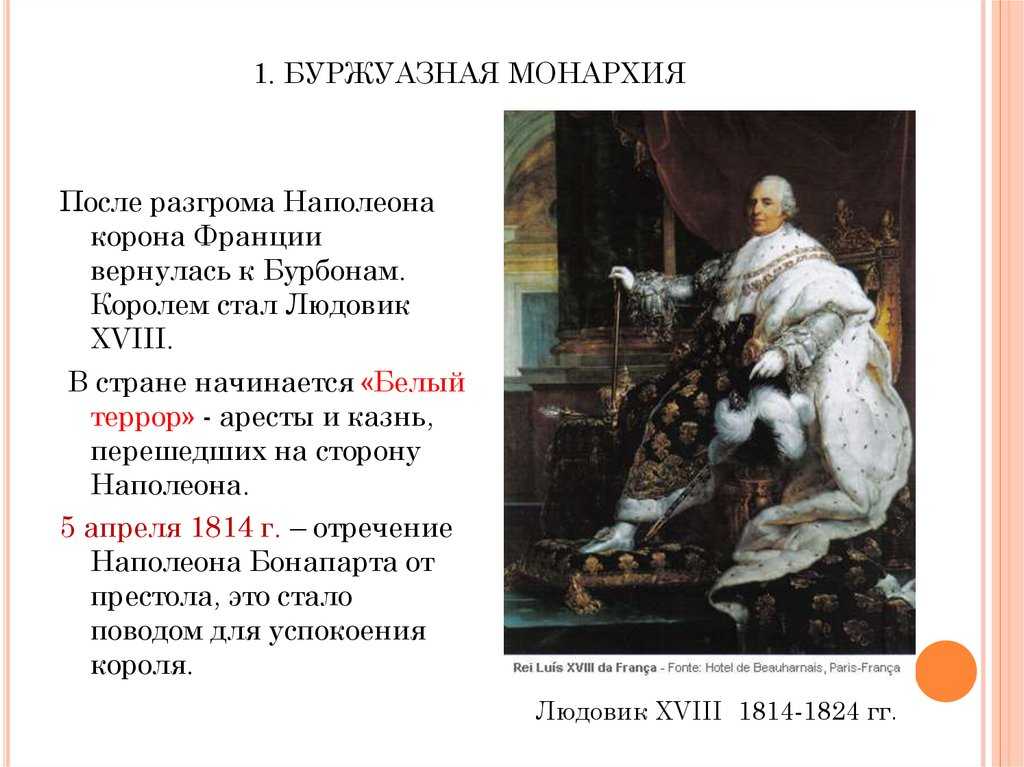 1. БУРЖУАЗНАЯ МОНАРХИЯ

После разгрома Наполеона корона Франции вернулась к Бурбонам. Королем стал Людовик XVIII.

В стране начинается «Белый террор» - аресты и казнь, перешедших на сторону Наполеона.

5 апреля 1814 г. – отречение Наполеона Бонапарта от престола, это стало поводом для успокоения короля.

Rei Luís XVIII da França - Fonte: Hotel de Beauharnais, Paris-França

Людовик XVIII 1814-1824 гг.